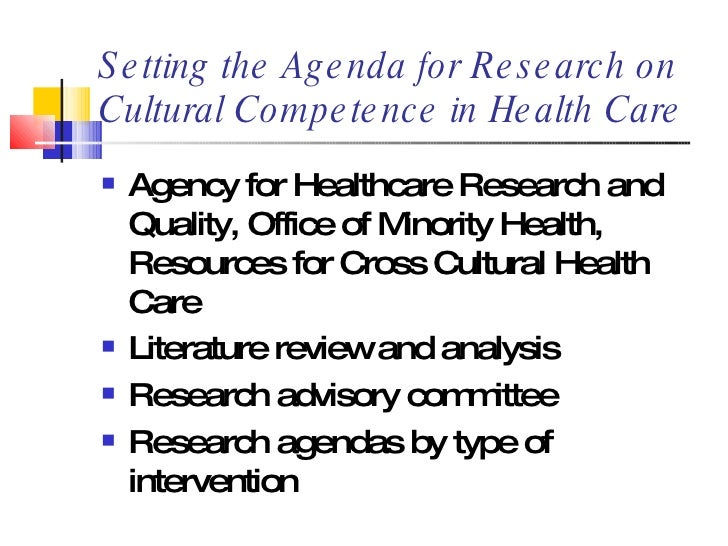 Setting the Agenda for Research on Cultural Competence in Health Care

• Agency for Healthcare Research and Quality, Office of Minority Health, Resources for Cross Cultural Health Care
• Literature review and analysis
• Research advisory committee
• Research agendas by type of intervention